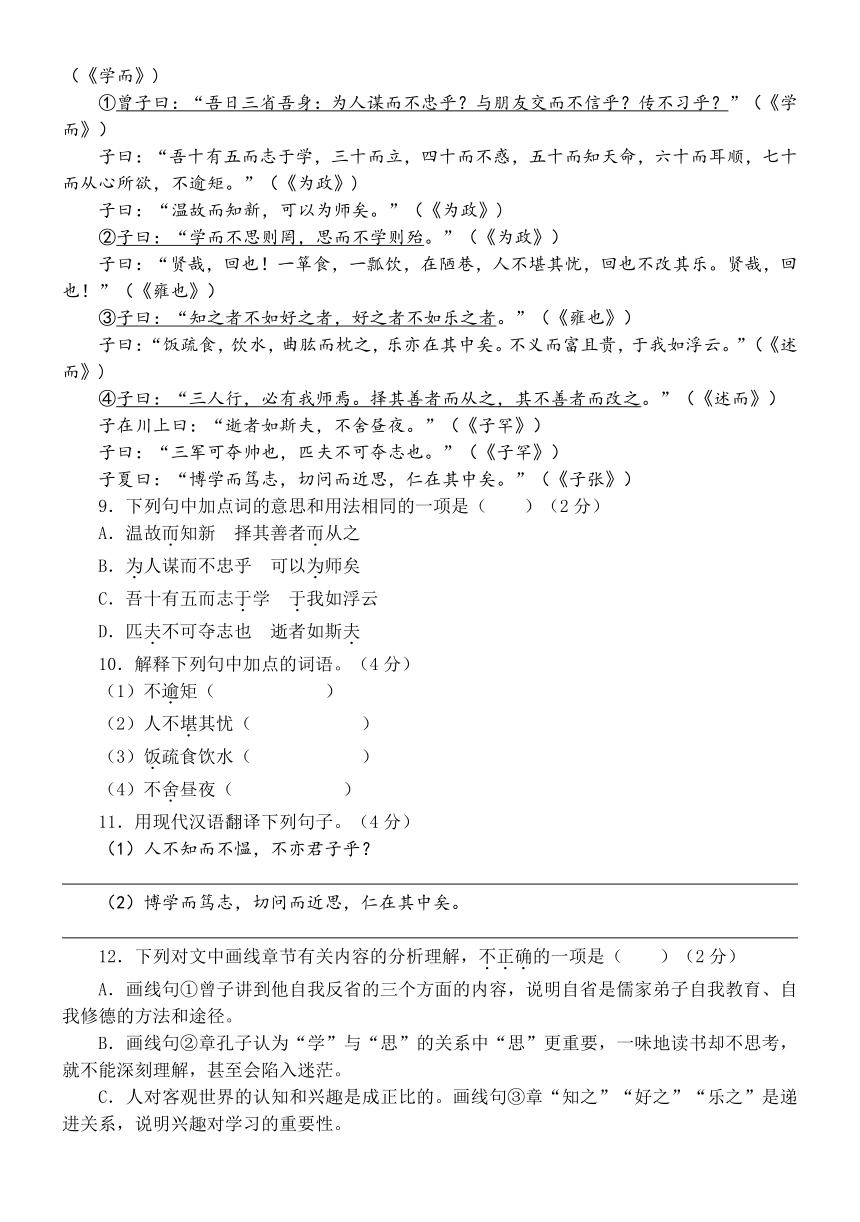 （《学而》）

①曾子曰：“吾日三省吾身：为人谋而不忠乎？与朋友交而不信乎？传不习乎？”（《学而》）

子曰：“吾十有五而志于学，三十而立，四十而不惑，五十而知天命，六十而耳顺，七十而从心所欲，不逾矩。”（《为政》）

子曰：“温故而知新，可以为师矣。”（《为政》）

②子曰：“学而不思则罔，思而不学则殆。”（《为政》）

子曰：“贤哉，回也！一箪食，一瓢饮，在陋巷，人不堪其忧，回也不改其乐。贤哉，回也！”（《雍也》）

③子曰：“知之者不如好之者，好之者不如乐之者。”（《雍也》）

子曰：“饭疏食，饮水，曲肱而枕之，乐亦在其中矣。不义而富且贵，于我如浮云。”（《述而》）

④子曰：“三人行，必有我师焉。择其善者而从之，其不善者而改之。”（《述而》）

子在川上曰：“逝者如斯夫，不舍昼夜。”（《子罕》）

子曰：“三军可夺帅也，匹夫不可夺志也。”（《子罕》）

子夏曰：“博学而笃志，切问而近思，仁在其中矣。”（《子张》）

9．下列句中加点词的意思和用法相同的一项是（　　）（2分）

A．温故而知新　择其善者而从之

B．为人谋而不忠乎　可以为师矣

C．吾十有五而志于学　于我如浮云

D．匹夫不可夺志也　逝者如斯夫

10．解释下列句中加点的词语。（4分）

（1）不逾矩（　　　　　）

（2）人不堪其忧（　　　　　）

（3）饭疏食饮水（　　　　　）

（4）不舍昼夜（　　　　　）

11．用现代汉语翻译下列句子。（4分）

（1）人不知而不愠，不亦君子乎？

（2）博学而笃志，切问而近思，仁在其中矣。

12．下列对文中画线章节有关内容的分析理解，不正确的一项是（　　）（2分）

A．画线句①曾子讲到他自我反省的三个方面的内容，说明自省是儒家弟子自我教育、自我修德的方法和途径。

B．画线句②章孔子认为“学”与“思”的关系中“思”更重要，一味地读书却不思考，就不能深刻理解，甚至会陷入迷茫。

C．人对客观世界的认知和兴趣是成正比的。画线句③章“知之”“好之”“乐之”是递进关系，说明兴趣对学习的重要性。